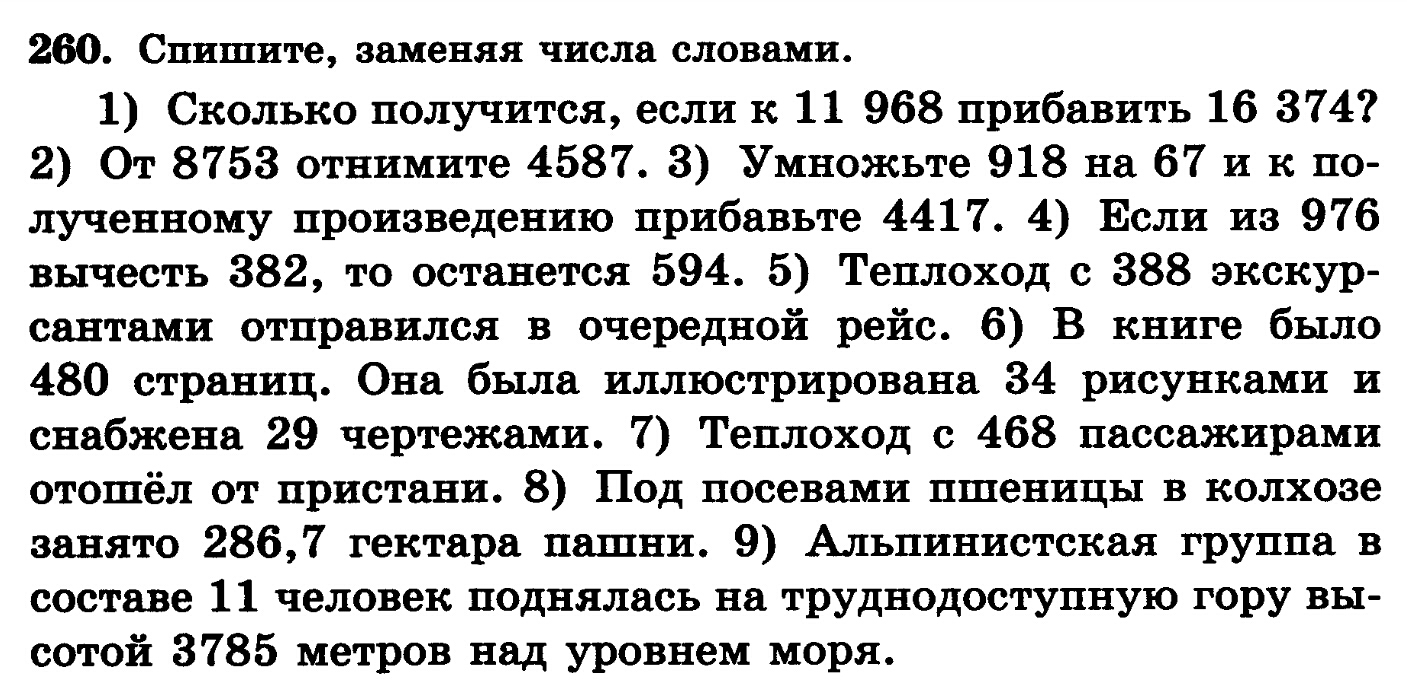 260. Спишите, заменяя числа словами.

1) Сколько получится, если к 11 968 прибавить 16 374? 2) От 8753 отнимите 4587. 3) Умножьте 918 на 67 и к полученному произведению прибавьте 4417. 4) Если из 976 вычесть 382, то останется 594. 5) Теплоход с 388 экскурсантами отправился в очередной рейс. 6) В книге было 480 страниц. Она была иллюстрирована 34 рисунками и снабжена 29 чертежами. 7) Теплоход с 468 пассажирами отошёл от пристани. 8) Под посевами пшеницы в колхозе занято 286,7 гектара пашни. 9) Альпинистская группа в составе 11 человек поднялась на труднодоступную гору высотой 3785 метров над уровнем моря.